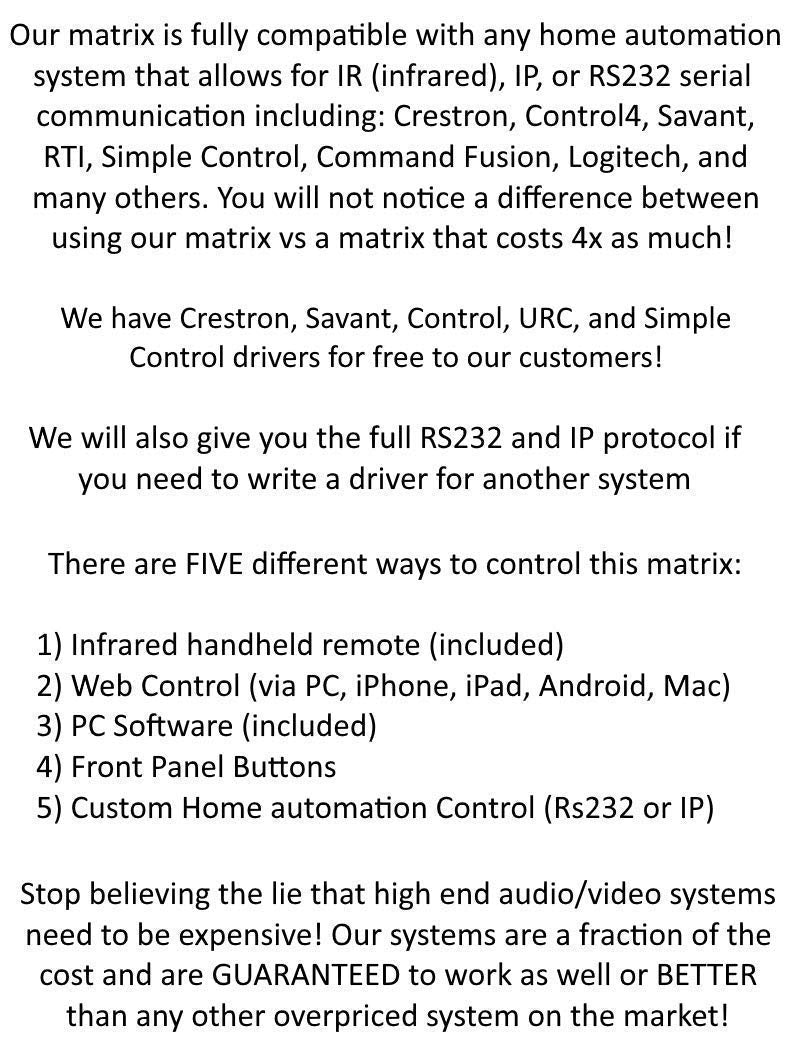 Our matrix is fully compatible with any home automation system that allows for IR (infrared), IP, or RS232 serial communication including: Crestron, Control4, Savant, RTI, Simple Control, Command Fusion, Logitech, and many others. You will not notice a difference between using our matrix vs a matrix that costs 4x as much!

We have Crestron, Savant, Control, URC, and Simple Control drivers for free to our customers!

We will also give you the full RS232 and IP protocol if you need to write a driver for another system

There are FIVE different ways to control this matrix:

1) Infrared handheld remote (included)
2) Web Control (via PC, iPhone, iPad, Android, Mac)
3) PC Software (included)
4) Front Panel Buttons
5) Custom Home automation Control (Rs232 or IP)

Stop believing the lie that high end audio/video systems need to be expensive! Our systems are a fraction of the cost and are GUARANTEED to work as well or BETTER than any other overpriced system on the market!